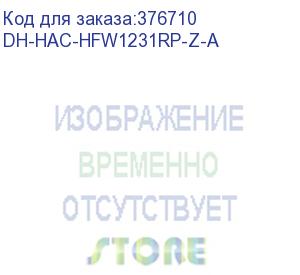 Код для заказа:376710
DH-HAC-HFW1231RP-Z-A

ИЗОБРАЖЕНИЕ
ВРЕМЕННО
ОТСУТСТВУЕТ

STORE